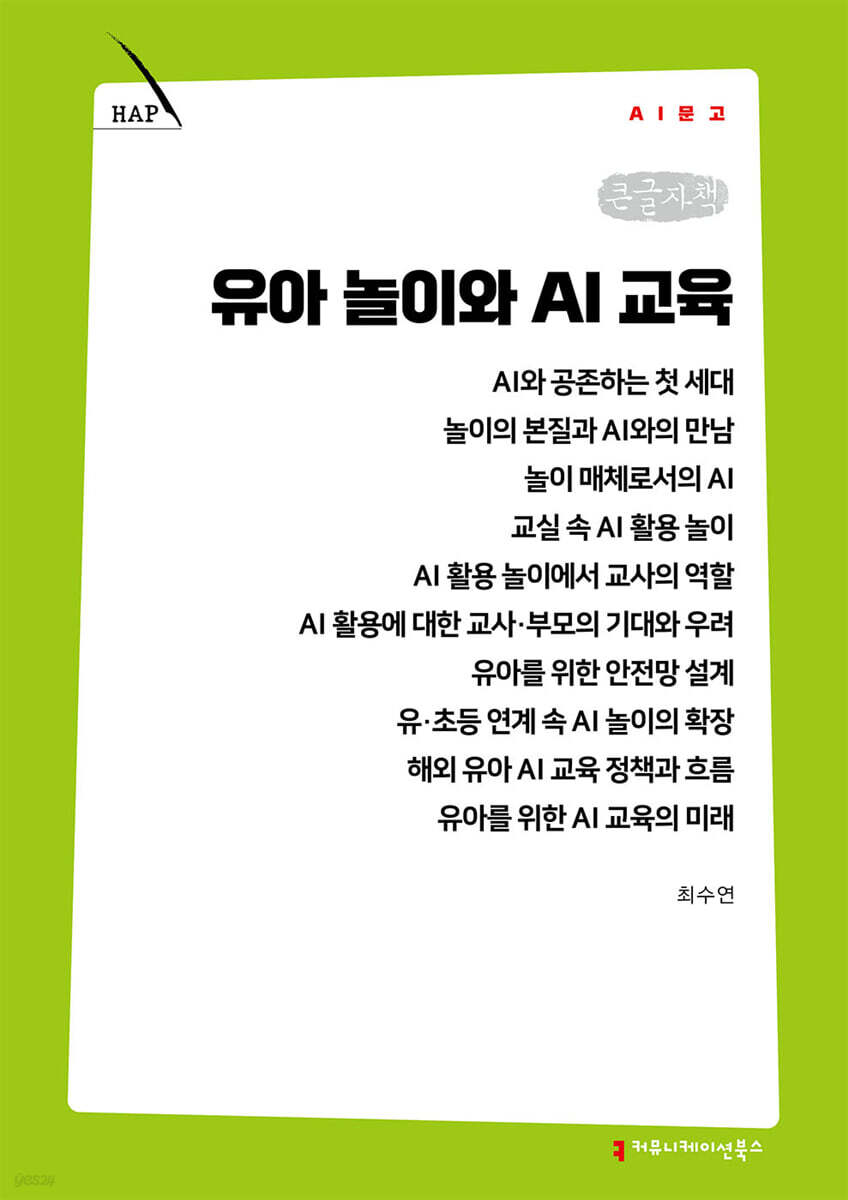 HAP

AI문고

큰글자책

유아 놀이와 AI 교육

AI와 공존하는 첫 세대
놀이의 본질과 AI와의 만남
놀이 매체로서의 AI
교실 속 AI 활용 놀이
AI 활용 놀이에서 교사의 역할
AI 활용에 대한 교사·부모의 기대와 우려
유아를 위한 안전망 설계
유·초등 연계 속 AI 놀이의 확장
해외 유아 AI 교육 정책과 흐름
유아를 위한 AI 교육의 미래

최수연

yes24

커뮤니케이션북스